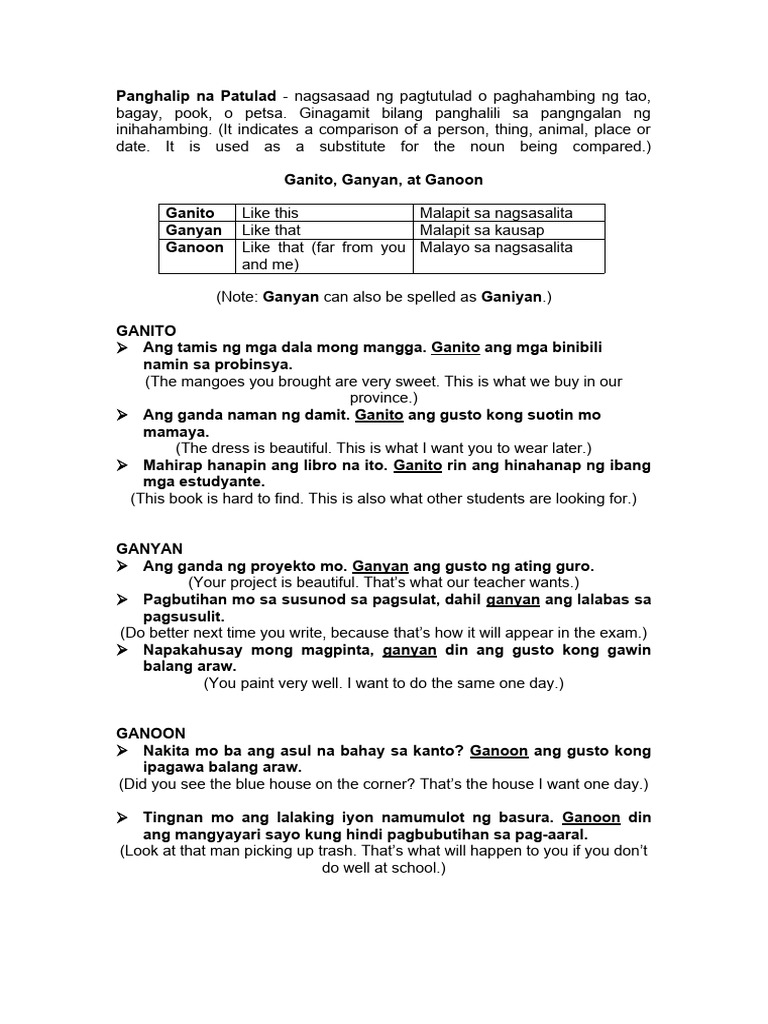 Panghalip na Patulad - nagsasaad ng pagtutulad o paghahambing ng tao, bagay, pook, o petsa. Ginagamit bilang panghalili sa pangngalan ng inihahambing. (It indicates a comparison of a person, thing, animal, place or date. It is used as a substitute for the noun being compared.)

Ganito, Ganyan, at Ganoon

| Ganito | Like this | Malapit sa nagsasalita |
|---|---|---|
| Ganyan | Like that | Malapit sa kausap |
| Ganoon | Like that (far from you and me) | Malayo sa nagsasalita |

(Note: Ganyan can also be spelled as Ganiyan.)

GANITO
➢ Ang tamis ng mga dala mong mangga. Ganito ang mga binibili namin sa probinsya.
(The mangoes you brought are very sweet. This is what we buy in our province.)
➢ Ang ganda naman ng damit. Ganito ang gusto kong suotin mo mamaya.
(The dress is beautiful. This is what I want you to wear later.)
➢ Mahirap hanapin ang libro na ito. Ganito rin ang hinahanap ng ibang mga estudyante.
(This book is hard to find. This is also what other students are looking for.)

GANYAN
➢ Ang ganda ng proyekto mo. Ganyan ang gusto ng ating guro.
(Your project is beautiful. That's what our teacher wants.)
➢ Pagbutihan mo sa susunod sa pagsulat, dahil ganyan ang lalabas sa pagsusulit.
(Do better next time you write, because that's how it will appear in the exam.)
➢ Napakahusay mong magpinta, ganyan din ang gusto kong gawin balang araw.
(You paint very well. I want to do the same one day.)

GANOON
➢ Nakita mo ba ang asul na bahay sa kanto? Ganoon ang gusto kong ipagawa balang araw.
(Did you see the blue house on the corner? That's the house I want one day.)

➢ Tingnan mo ang lalaking iyon namumulot ng basura. Ganoon din ang mangyayari sayo kung hindi pagbubutihan sa pag-aaral.
(Look at that man picking up trash. That's what will happen to you if you don't do well at school.)